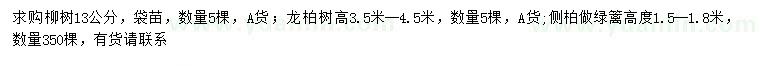 求购柳树13公分，袋苗，数量5棵，A货；龙柏树高3.5米—4.5米，数量5棵，A货；侧柏做绿篱高度1.5—1.8米，数量350棵，有货请联系